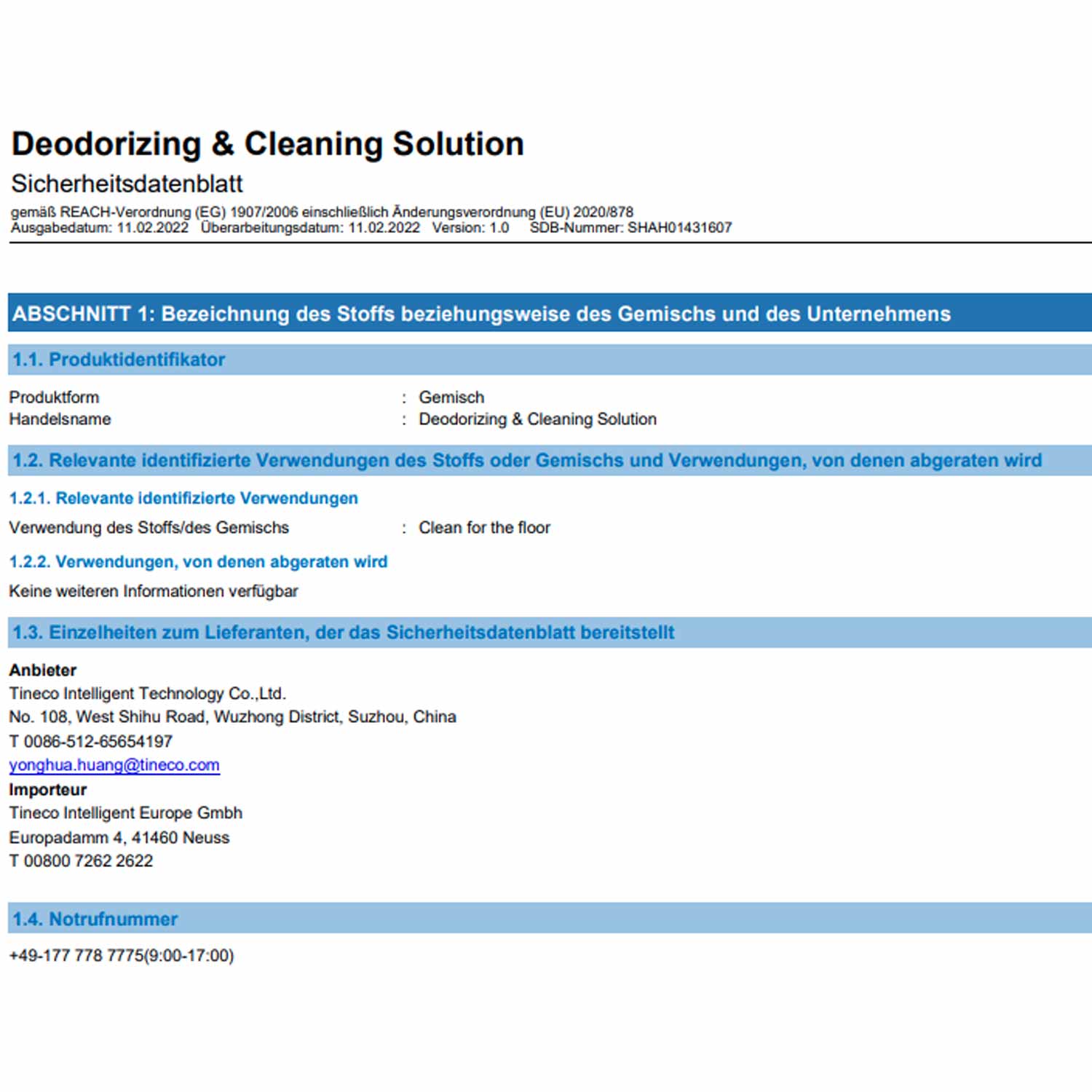 Deodorizing & Cleaning Solution

Sicherheitsdatenblatt

gemäß REACH-Verordnung (EG) 1907/2006 einschließlich Änderungsverordnung (EU) 2020/878
Ausgabedatum: 11.02.2022 Überarbeitungsdatum: 11.02.2022 Version: 1.0 SDB-Nummer: SHAH01431607

ABSCHNITT 1: Bezeichnung des Stoffs beziehungsweise des Gemischs und des Unternehmens

1.1. Produktidentifikator

Produktform : Gemisch
Handelsname : Deodorizing & Cleaning Solution

1.2. Relevante identifizierte Verwendungen des Stoffs oder Gemischs und Verwendungen, von denen abgeraten wird

1.2.1. Relevante identifizierte Verwendungen

Verwendung des Stoffs/des Gemischs : Clean for the floor

1.2.2. Verwendungen, von denen abgeraten wird

Keine weiteren Informationen verfügbar

1.3. Einzelheiten zum Lieferanten, der das Sicherheitsdatenblatt bereitstellt

Anbieter
Tineco Intelligent Technology Co.,Ltd.
No. 108, West Shihu Road, Wuzhong District, Suzhou, China
T 0086-512-65654197
yonghua.huang@tineco.com
Importeur
Tineco Intelligent Europe Gmbh
Europadamm 4, 41460 Neuss
T 00800 7262 2622

1.4. Notrufnummer

+49-177 778 7775(9:00-17:00)